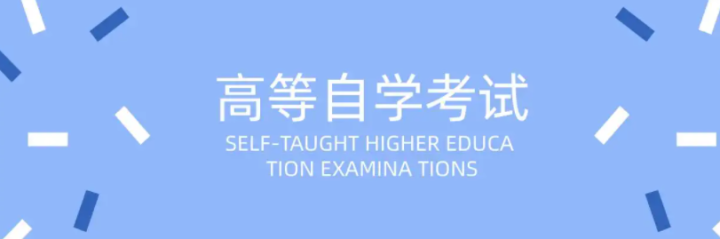 高等自学考试

SELF-TAUGHT HIGHER EDUCA TION EXAMINA TIONS